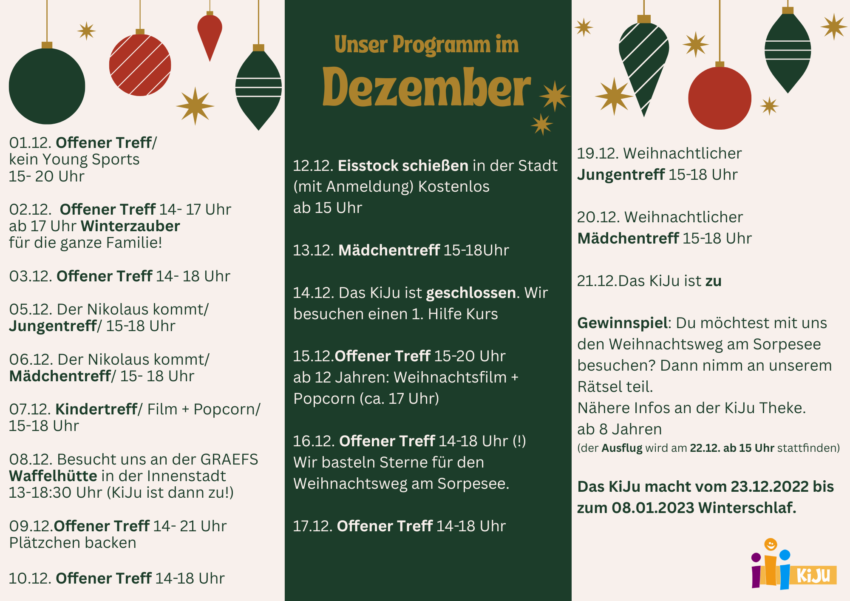 Unser Programm im
Dezember

01.12. Offener Treff/ kein Young Sports 15- 20 Uhr

02.12. Offener Treff 14- 17 Uhr ab 17 Uhr Winterzauber für die ganze Familie!

03.12. Offener Treff 14- 18 Uhr

05.12. Der Nikolaus kommt/ Jungentreff/ 15-18 Uhr

06.12. Der Nikolaus kommt/ Mädchentreff/ 15- 18 Uhr

07.12. Kindertreff/ Film + Popcorn/ 15-18 Uhr

08.12. Besucht uns an der GRAEFS Waffelhütte in der Innenstadt 13-18:30 Uhr (KiJu ist dann zu!)

09.12.Offener Treff 14- 21 Uhr Plätzchen backen

10.12. Offener Treff 14-18 Uhr

12.12. Eisstock schießen in der Stadt (mit Anmeldung) Kostenlos ab 15 Uhr

13.12. Mädchentreff 15-18Uhr

14.12. Das KiJu ist geschlossen. Wir besuchen einen 1. Hilfe Kurs

15.12.Offener Treff 15-20 Uhr ab 12 Jahren: Weihnachtsfilm + Popcorn (ca. 17 Uhr)

16.12. Offener Treff 14-18 Uhr (!) Wir basteln Sterne für den Weihnachtsweg am Sorpesee.

17.12. Offener Treff 14-18 Uhr

19.12. Weihnachtlicher Jungentreff 15-18 Uhr

20.12. Weihnachtlicher Mädchentreff 15-18 Uhr

21.12.Das KiJu ist zu

Gewinnspiel: Du möchtest mit uns den Weihnachtsweg am Sorpesee besuchen? Dann nimm an unserem Rätsel teil.
Nähere Infos an der KiJu Theke.
ab 8 Jahren
(der Ausflug wird am 22.12. ab 15 Uhr stattfinden)

Das KiJu macht vom 23.12.2022 bis zum 08.01.2023 Winterschlaf.

KiJu